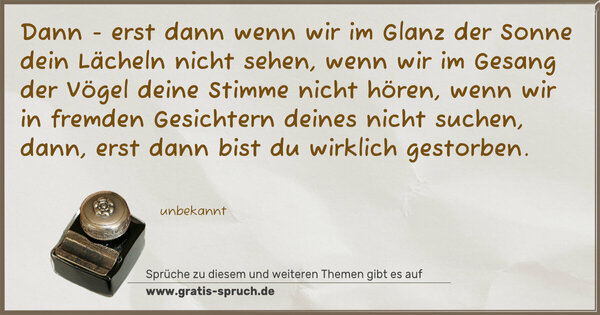 Dann - erst dann wenn wir im Glanz der Sonne dein Lächeln nicht sehen, wenn wir im Gesang der Vögel deine Stimme nicht hören, wenn wir in fremden Gesichtern deines nicht suchen, dann, erst dann bist du wirklich gestorben.

unbekannt

Sprüche zu diesem und weiteren Themen gibt es auf
www.gratis-spruch.de